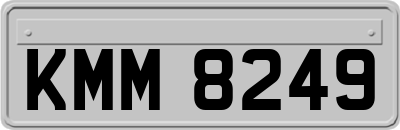 KMM 8249